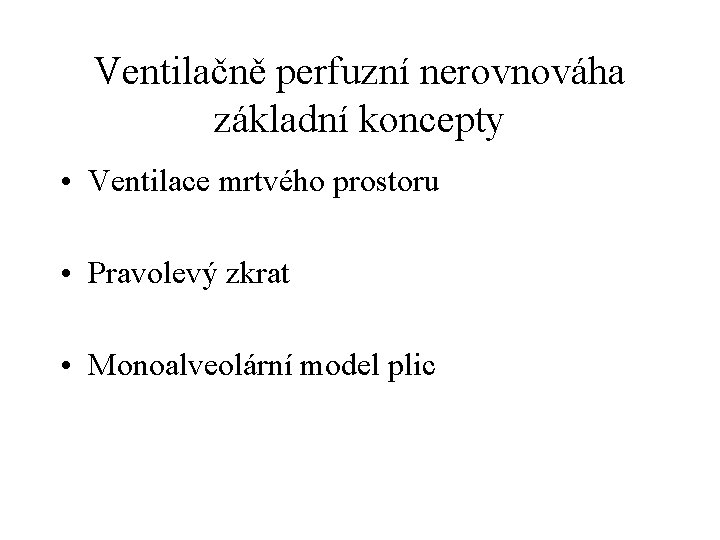 Ventilačně perfuzní nerovnováha základní koncepty

• Ventilace mrtvého prostoru

• Pravolevý zkrat

• Monoalveolární model plic